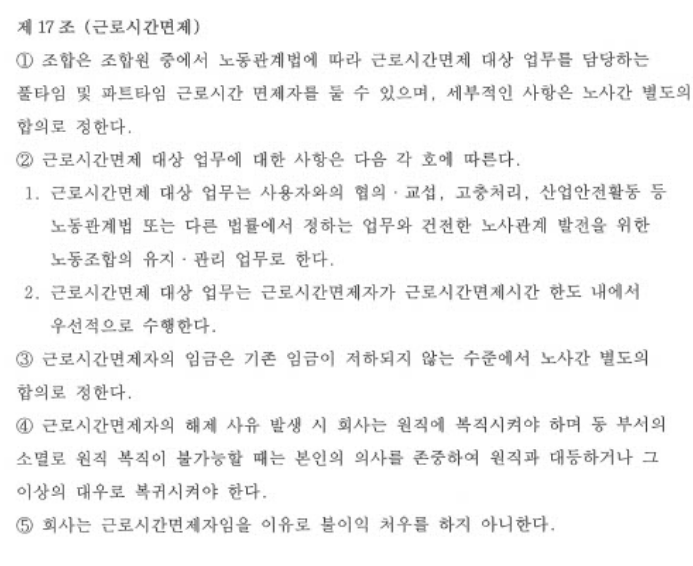 제 17 조 (근로시간면제)

① 조합은 조합원 중에서 노동관계법에 따라 근로시간면제 대상 업무를 담당하는 풀타임 및 파트타임 근로시간 면제자를 둘 수 있으며, 세부적인 사항은 노사간 별도의 합의로 정한다.

② 근로시간면제 대상 업무에 대한 사항은 다음 각 호에 따른다.

1. 근로시간면제 대상 업무는 사용자와의 협의 · 교섭, 고충처리, 산업안전활동 등 노동관계법 또는 다른 법률에서 정하는 업무와 건전한 노사관계 발전을 위한 노동조합의 유지 · 관리 업무로 한다.

2. 근로시간면제 대상 업무는 근로시간면제자가 근로시간면제시간 한도 내에서 우선적으로 수행한다.

③ 근로시간면제자의 임금은 기존 임금이 저하되지 않는 수준에서 노사간 별도의 합의로 정한다.

④ 근로시간면제자의 해제 사유 발생 시 회사는 원직에 복직시켜야 하며 동 부서의 소멸로 원직 복직이 불가능할 때는 본인의 의사를 존중하여 원직과 대등하거나 그 이상의 대우로 복귀시켜야 한다.

⑤ 회사는 근로시간면제자임을 이유로 불이익 처우를 하지 아니한다.